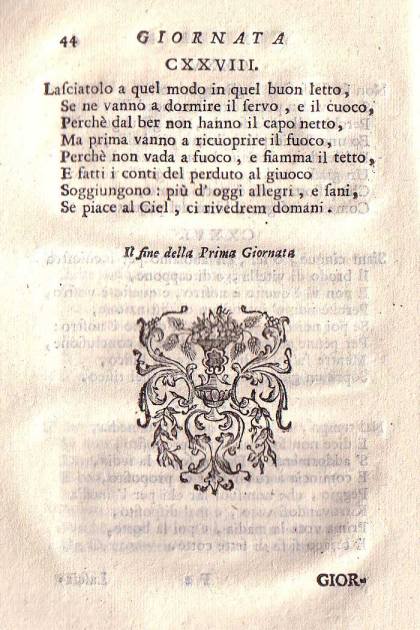 44 GIORNATA

CXXVIII.

Lasciatolo a quel modo in quel buon letto,
Se ne vanno a dormire il servo, e il cuoco,
Perchè dal ber non hanno il capo netto,
Ma prima vanno a ricuoprire il fuoco,
Perchè non vada a fuoco, e fiamma il tetto,
E fatti i conti del perduto al giuoco
Soggiungono: più d' oggi allegri, e sani,
Se piace al Ciel, ci rivedrem domani.

Il fine della Prima Giornata

GIOR-